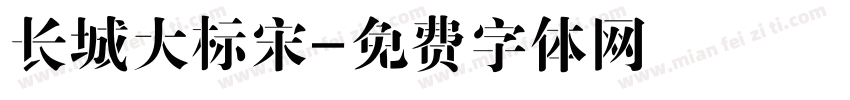 长城大标宋-免费字体网

www.mian fei zi ti.com